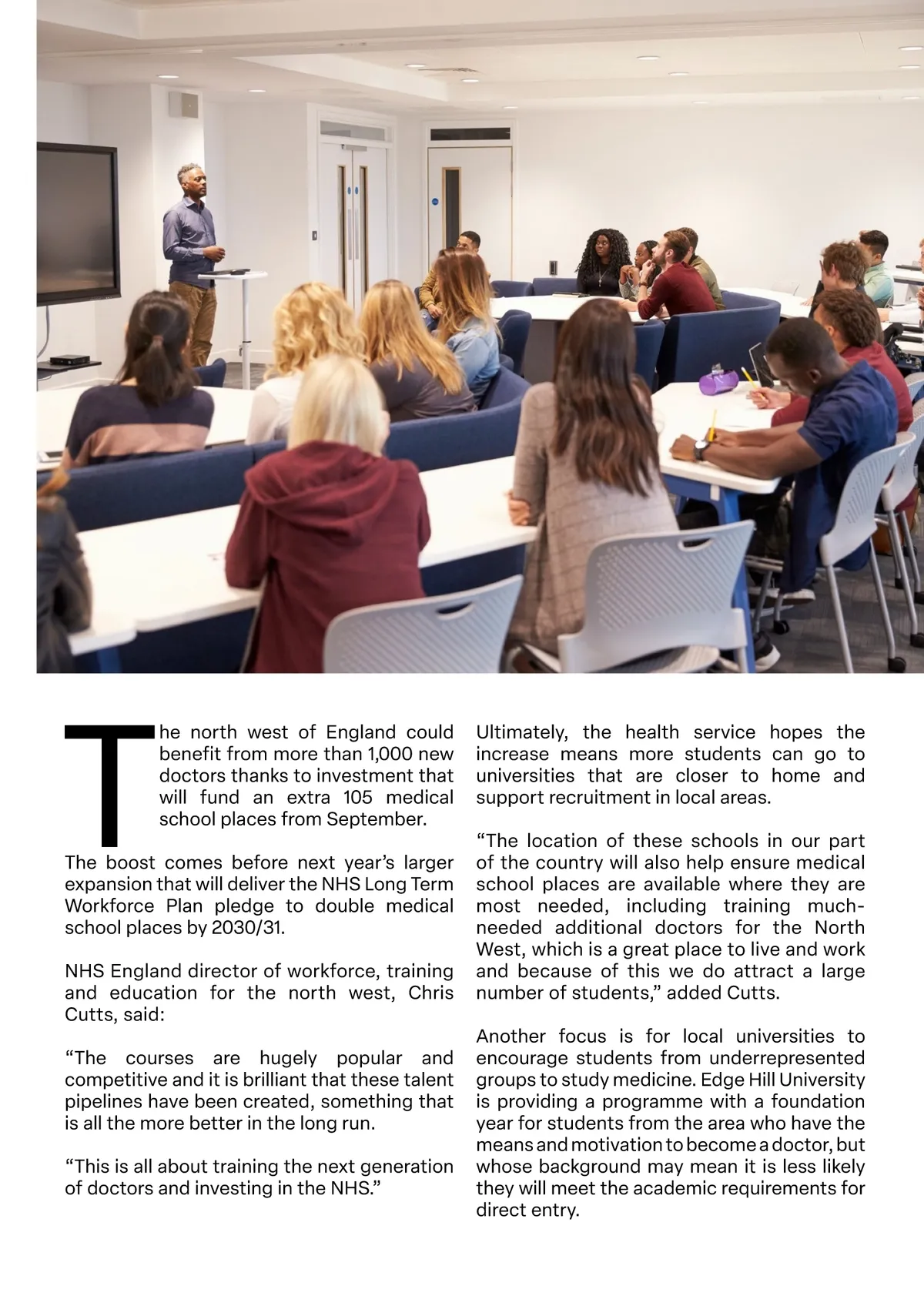 The north west of England could benefit from more than 1,000 new doctors thanks to investment that will fund an extra 105 medical school places from September.

The boost comes before next year's larger expansion that will deliver the NHS Long Term Workforce Plan pledge to double medical school places by 2030/31.

NHS England director of workforce, training and education for the north west, Chris Cutts, said:

"The courses are hugely popular and competitive and it is brilliant that these talent pipelines have been created, something that is all the more better in the long run.

"This is all about training the next generation of doctors and investing in the NHS."

Ultimately, the health service hopes the increase means more students can go to universities that are closer to home and support recruitment in local areas.

"The location of these schools in our part of the country will also help ensure medical school places are available where they are most needed, including training much-needed additional doctors for the North West, which is a great place to live and work and because of this we do attract a large number of students," added Cutts.

Another focus is for local universities to encourage students from underrepresented groups to study medicine. Edge Hill University is providing a programme with a foundation year for students from the area who have the means and motivation to become a doctor, but whose background may mean it is less likely they will meet the academic requirements for direct entry.